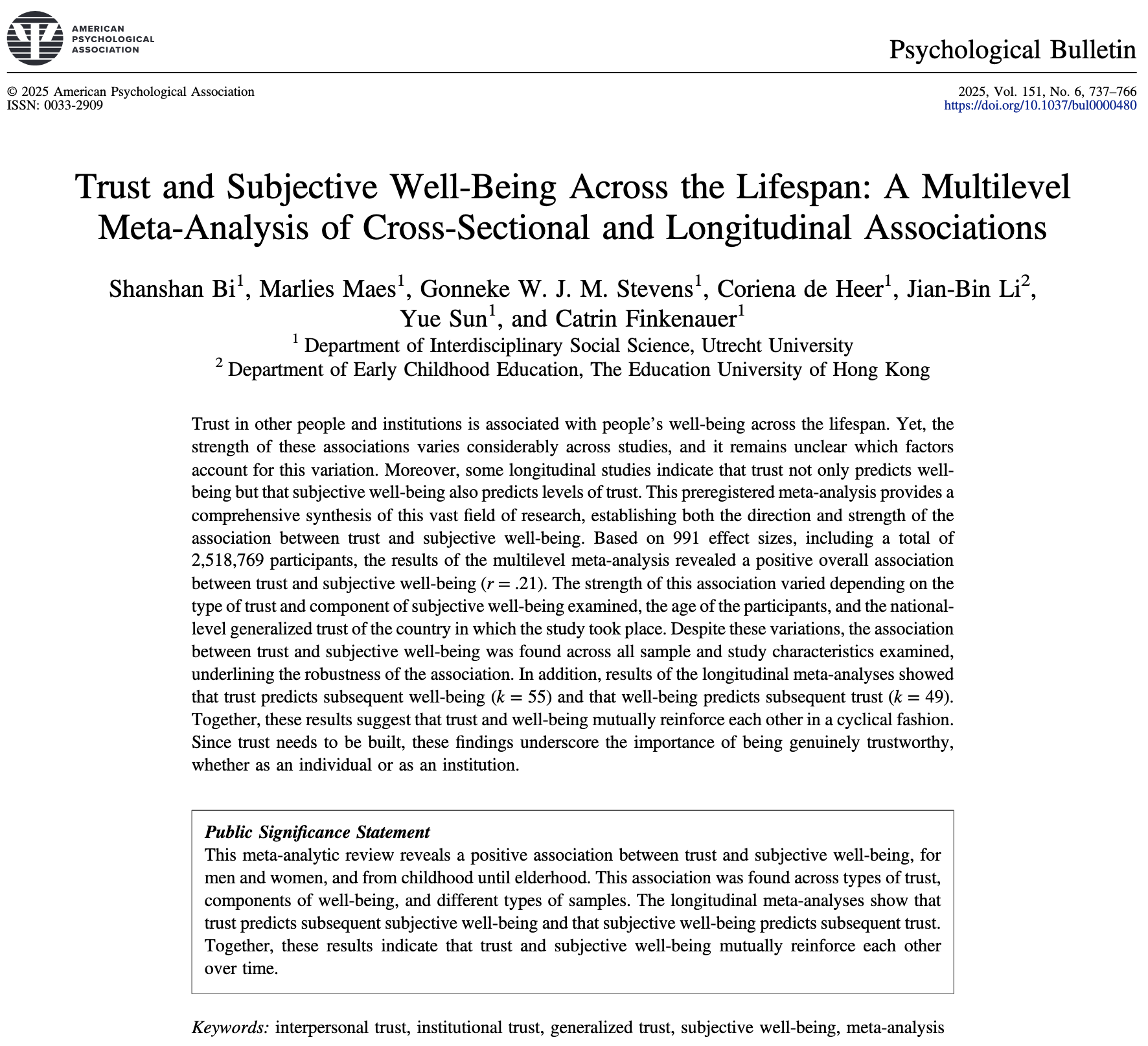 AMERICAN PSYCHOLOGICAL ASSOCIATION

Psychological Bulletin

© 2025 American Psychological Association
ISSN: 0033-2909

2025, Vol. 151, No. 6, 737–766
https://doi.org/10.1037/bul0000480

Trust and Subjective Well-Being Across the Lifespan: A Multilevel Meta-Analysis of Cross-Sectional and Longitudinal Associations

Shanshan Bi$^1$, Marlies Maes$^1$, Gonneke W. J. M. Stevens$^1$, Coriena de Heer$^1$, Jian-Bin Li$^2$, Yue Sun$^1$, and Catrin Finkenauer$^1$
$^1$ Department of Interdisciplinary Social Science, Utrecht University
$^2$ Department of Early Childhood Education, The Education University of Hong Kong

Trust in other people and institutions is associated with people's well-being across the lifespan. Yet, the strength of these associations varies considerably across studies, and it remains unclear which factors account for this variation. Moreover, some longitudinal studies indicate that trust not only predicts well-being but that subjective well-being also predicts levels of trust. This preregistered meta-analysis provides a comprehensive synthesis of this vast field of research, establishing both the direction and strength of the association between trust and subjective well-being. Based on 991 effect sizes, including a total of 2,518,769 participants, the results of the multilevel meta-analysis revealed a positive overall association between trust and subjective well-being ($r = .21$). The strength of this association varied depending on the type of trust and component of subjective well-being examined, the age of the participants, and the national-level generalized trust of the country in which the study took place. Despite these variations, the association between trust and subjective well-being was found across all sample and study characteristics examined, underlining the robustness of the association. In addition, results of the longitudinal meta-analyses showed that trust predicts subsequent well-being ($k = 55$) and that well-being predicts subsequent trust ($k = 49$). Together, these results suggest that trust and well-being mutually reinforce each other in a cyclical fashion. Since trust needs to be built, these findings underscore the importance of being genuinely trustworthy, whether as an individual or as an institution.

Public Significance Statement
This meta-analytic review reveals a positive association between trust and subjective well-being, for men and women, and from childhood until elderhood. This association was found across types of trust, components of well-being, and different types of samples. The longitudinal meta-analyses show that trust predicts subsequent subjective well-being and that subjective well-being predicts subsequent trust. Together, these results indicate that trust and subjective well-being mutually reinforce each other over time.

Keywords: interpersonal trust, institutional trust, generalized trust, subjective well-being, meta-analysis